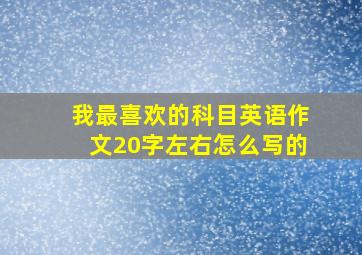 我最喜欢的科目英语作文20字左右怎么写的